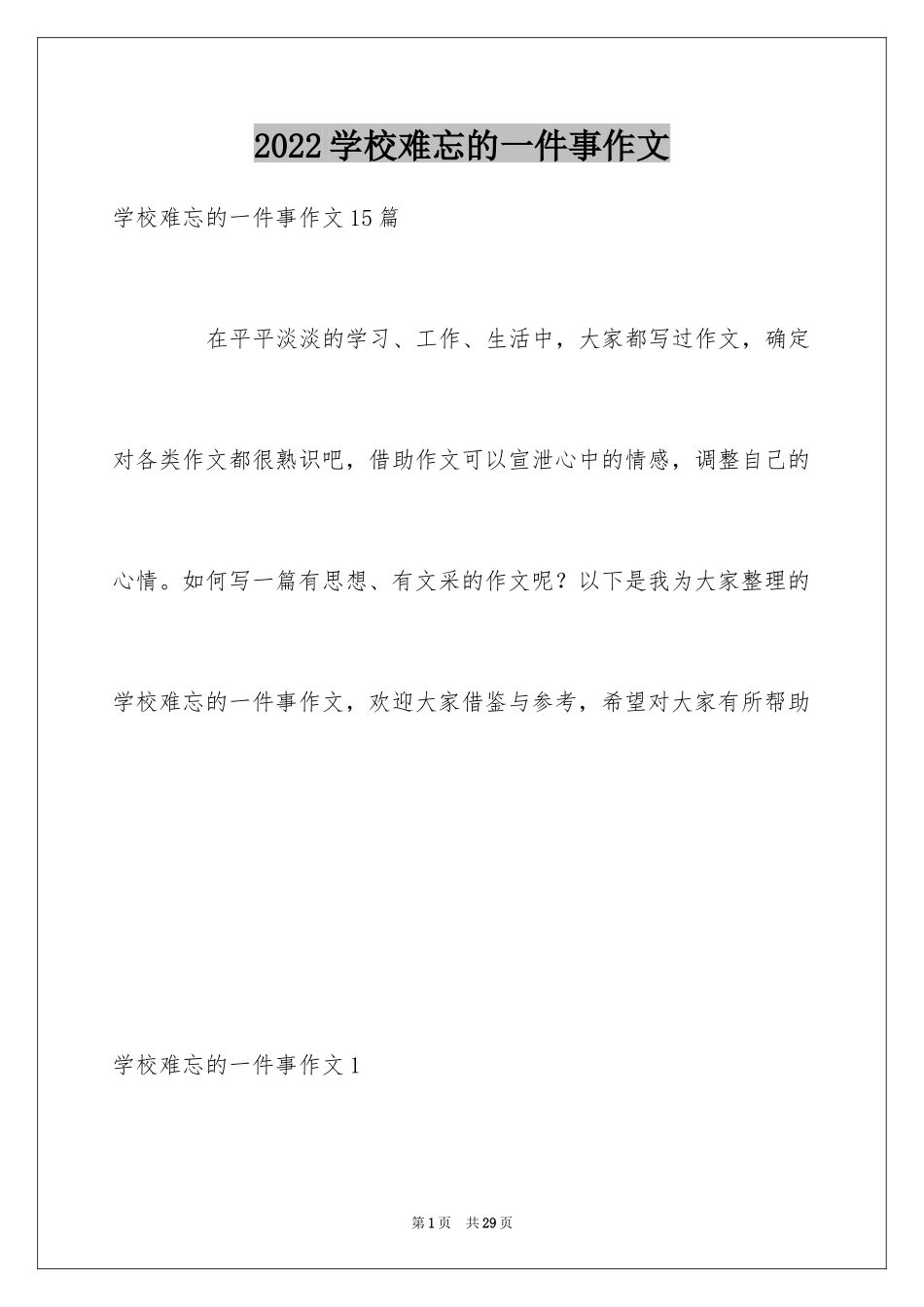 2022学校难忘的一件事作文

学校难忘的一件事作文15篇

在平平淡淡的学习、工作、生活中，大家都写过作文，确定对各类作文都很熟识吧，借助作文可以宣泄心中的情感，调整自己的心情。如何写一篇有思想、有文采的作文呢？以下是我为大家整理的学校难忘的一件事作文，欢迎大家借鉴与参考，希望对大家有所帮助

学校难忘的一件事作文1

第1页　共29页